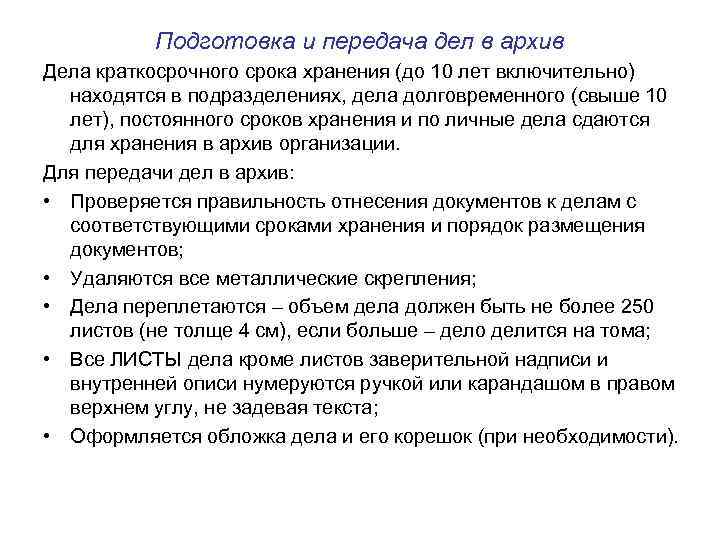 Подготовка и передача дел в архив

Дела краткосрочного срока хранения (до 10 лет включительно) находятся в подразделениях, дела долговременного (свыше 10 лет), постоянного сроков хранения и по личные дела сдаются для хранения в архив организации.

Для передачи дел в архив:

• Проверяется правильность отнесения документов к делам с соответствующими сроками хранения и порядок размещения документов;

• Удаляются все металлические скрепления;

• Дела переплетаются – объем дела должен быть не более 250 листов (не толще 4 см), если больше – дело делится на тома;

• Все ЛИСТЫ дела кроме листов заверительной надписи и внутренней описи нумеруются ручкой или карандашом в правом верхнем углу, не задевая текста;

• Оформляется обложка дела и его корешок (при необходимости).